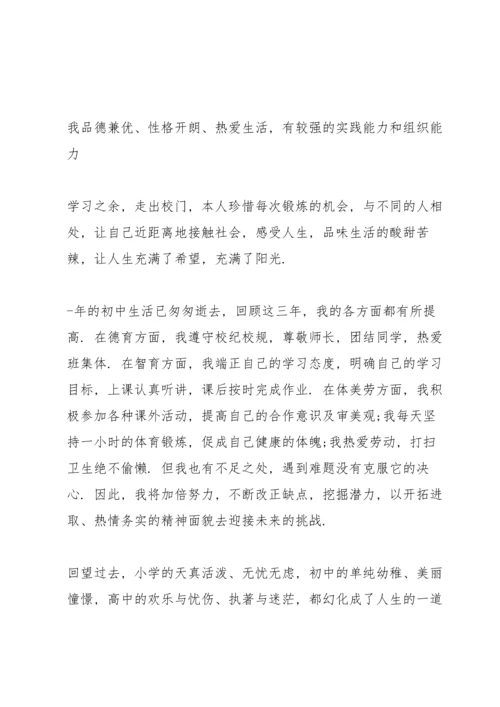 我品德兼优、性格开朗、热爱生活，有较强的实践能力和组织能力

学习之余，走出校门，本人珍惜每次锻炼的机会，与不同的人相处，让自己近距离地接触社会，感受人生，品味生活的酸甜苦辣，让人生充满了希望，充满了阳光.

-年的初中生活已匆匆逝去，回顾这三年，我的各方面都有所提高. 在德育方面，我遵守校纪校规，尊敬师长，团结同学，热爱班集体. 在智育方面，我端正自己的学习态度，明确自己的学习目标，上课认真听讲，课后按时完成作业. 在体美劳方面，我积极参加各种课外活动，提高自己的合作意识及审美观;我每天坚持一小时的体育锻炼，促成自己健康的体魄;我热爱劳动，打扫卫生绝不偷懒. 但我也有不足之处，遇到难题没有克服它的决心. 因此，我将加倍努力，不断改正缺点，挖掘潜力，以开拓进取、热情务实的精神面貌去迎接未来的挑战.

回望过去，小学的天真活泼、无忧无虑，初中的单纯幼稚、美丽憧憬，高中的欢乐与忧伤、执著与迷茫，都幻化成了人生的一道